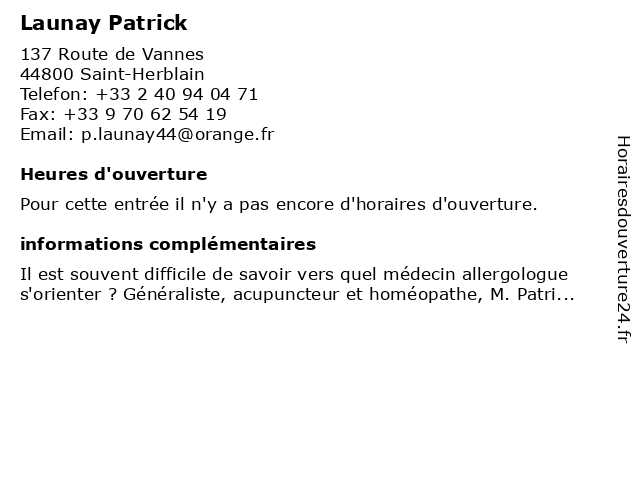 Launay Patrick

137 Route de Vannes
44800 Saint-Herblain
Telefon: +33 2 40 94 04 71
Fax: +33 9 70 62 54 19
Email: p.launay44@orange.fr

Heures d'ouverture

Pour cette entrée il n'y a pas encore d'horaires d'ouverture.

informations complémentaires

Il est souvent difficile de savoir vers quel médecin allergologue s'orienter ? Généraliste, acupuncteur et homéopathe, M. Patri...

Horairesdouverture24.fr